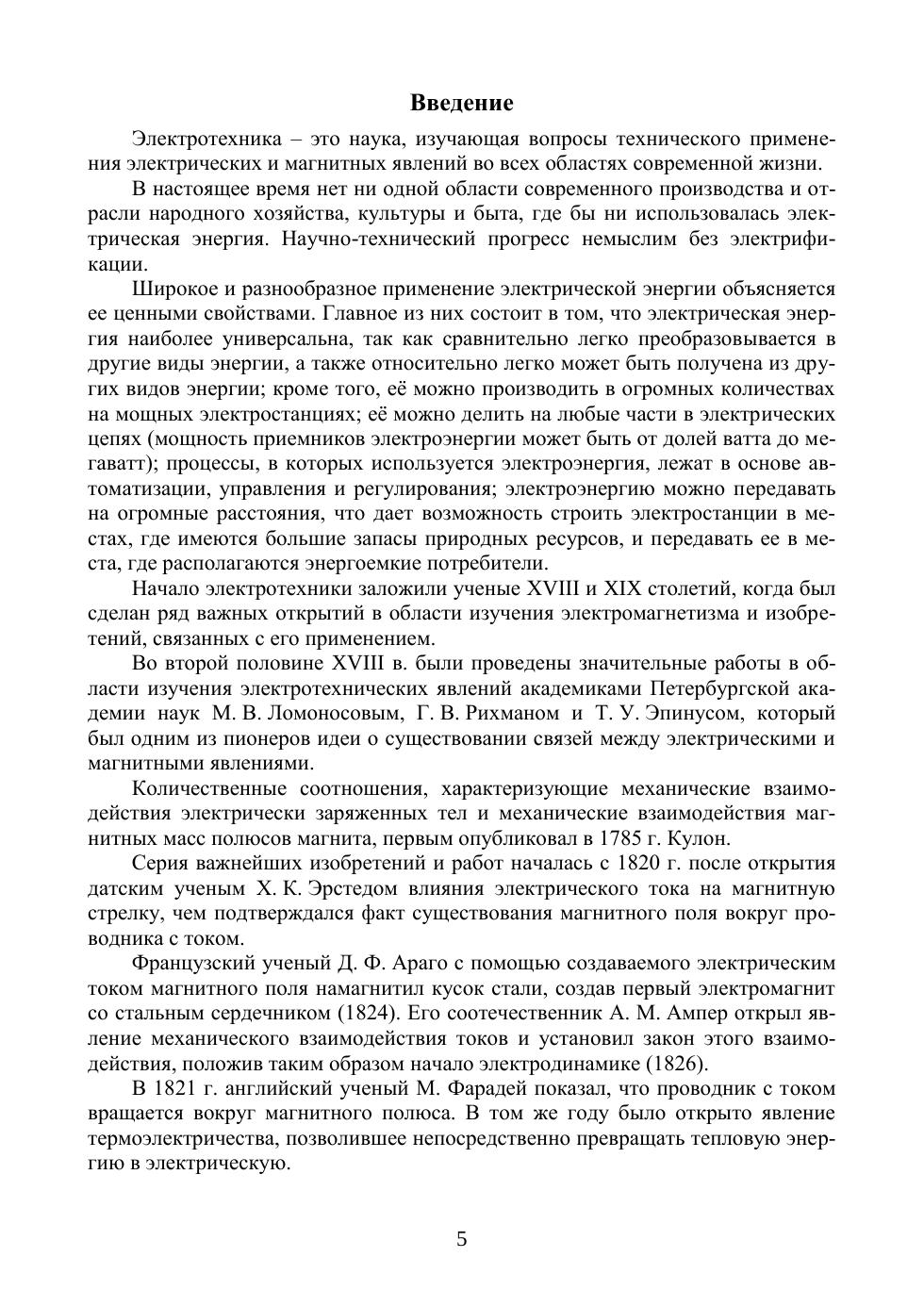 Введение

Электротехника – это наука, изучающая вопросы технического применения электрических и магнитных явлений во всех областях современной жизни.

В настоящее время нет ни одной области современного производства и отрасли народного хозяйства, культуры и быта, где бы ни использовалась электрическая энергия. Научно-технический прогресс немыслим без электрификации.

Широкое и разнообразное применение электрической энергии объясняется ее ценными свойствами. Главное из них состоит в том, что электрическая энергия наиболее универсальна, так как сравнительно легко преобразовывается в другие виды энергии, а также относительно легко может быть получена из других видов энергии; кроме того, её можно производить в огромных количествах на мощных электростанциях; её можно делить на любые части в электрических цепях (мощность приемников электроэнергии может быть от долей ватта до мегаватт); процессы, в которых используется электроэнергия, лежат в основе автоматизации, управления и регулирования; электроэнергию можно передавать на огромные расстояния, что дает возможность строить электростанции в местах, где имеются большие запасы природных ресурсов, и передавать ее в места, где располагаются энергоемкие потребители.

Начало электротехники заложили ученые XVIII и XIX столетий, когда был сделан ряд важных открытий в области изучения электромагнетизма и изобретений, связанных с его применением.

Во второй половине XVIII в. были проведены значительные работы в области изучения электротехнических явлений академиками Петербургской академии наук М. В. Ломоносовым, Г. В. Рихманом и Т. У. Эпинусом, который был одним из пионеров идеи о существовании связей между электрическими и магнитными явлениями.

Количественные соотношения, характеризующие механические взаимодействия электрически заряженных тел и механические взаимодействия магнитных масс полюсов магнита, первым опубликовал в 1785 г. Кулон.

Серия важнейших изобретений и работ началась с 1820 г. после открытия датским ученым Х. К. Эрстедом влияния электрического тока на магнитную стрелку, чем подтверждался факт существования магнитного поля вокруг проводника с током.

Французский ученый Д. Ф. Араго с помощью создаваемого электрическим током магнитного поля намагнитил кусок стали, создав первый электромагнит со стальным сердечником (1824). Его соотечественник А. М. Ампер открыл явление механического взаимодействия токов и установил закон этого взаимодействия, положив таким образом начало электродинамике (1826).

В 1821 г. английский ученый М. Фарадей показал, что проводник с током вращается вокруг магнитного полюса. В том же году было открыто явление термоэлектричества, позволившее непосредственно превращать тепловую энергию в электрическую.

5